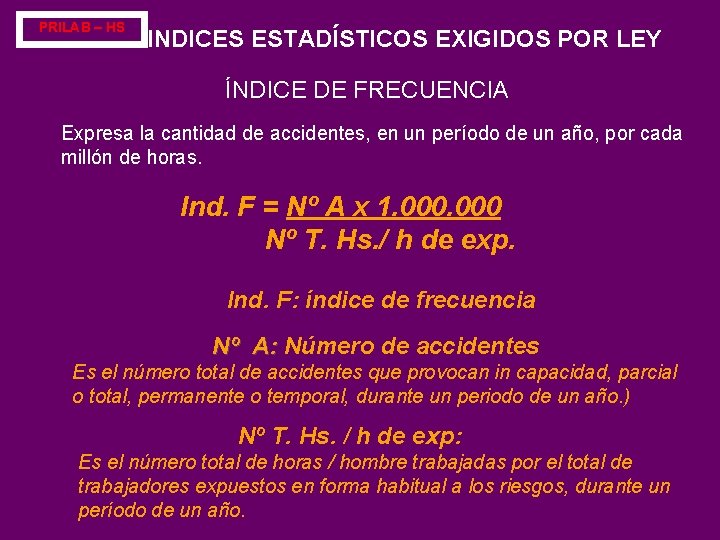 PRILAB – HS

INDICES ESTADÍSTICOS EXIGIDOS POR LEY

ÍNDICE DE FRECUENCIA

Expresa la cantidad de accidentes, en un período de un año, por cada millón de horas.

Ind. F = Nº A x 1.000.000
Nº T. Hs./ h de exp.

Ind. F: índice de frecuencia

Nº A: Número de accidentes
Es el número total de accidentes que provocan in capacidad, parcial o total, permanente o temporal, durante un periodo de un año.)

Nº T. Hs. / h de exp:
Es el número total de horas / hombre trabajadas por el total de trabajadores expuestos en forma habitual a los riesgos, durante un período de un año.